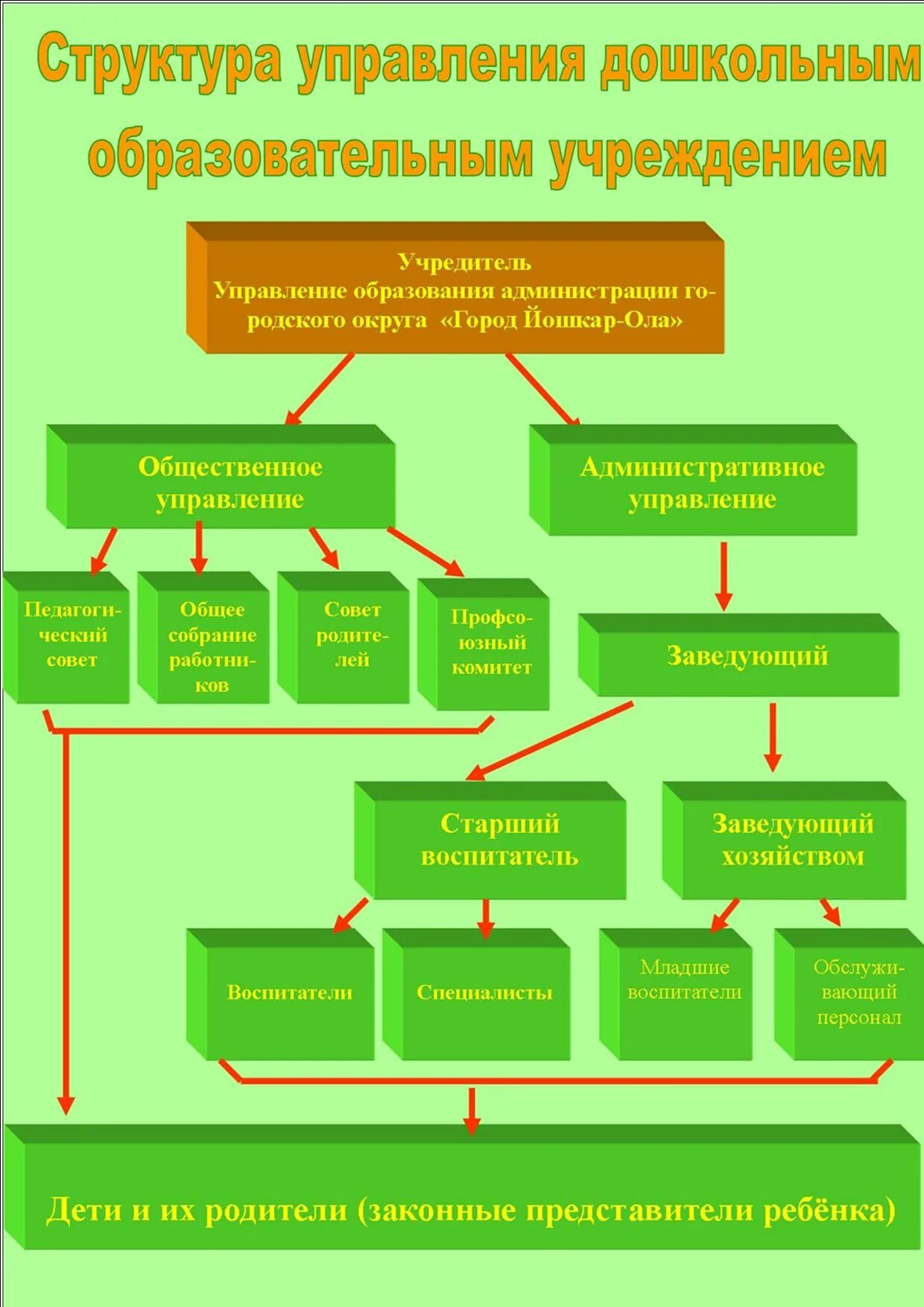 Структура управления дошкольным образовательным учреждением

Учредитель
Управление образования администрации городского округа «Город Йошкар-Ола»

Общественное управление

Административное управление

Педагогический совет

Общее собрание работников

Совет родителей

Профсоюзный комитет

Заведующий

Старший воспитатель

Заведующий хозяйством

Воспитатели

Специалисты

Младшие воспитатели

Обслуживающий персонал

Дети и их родители (законные представители ребёнка)